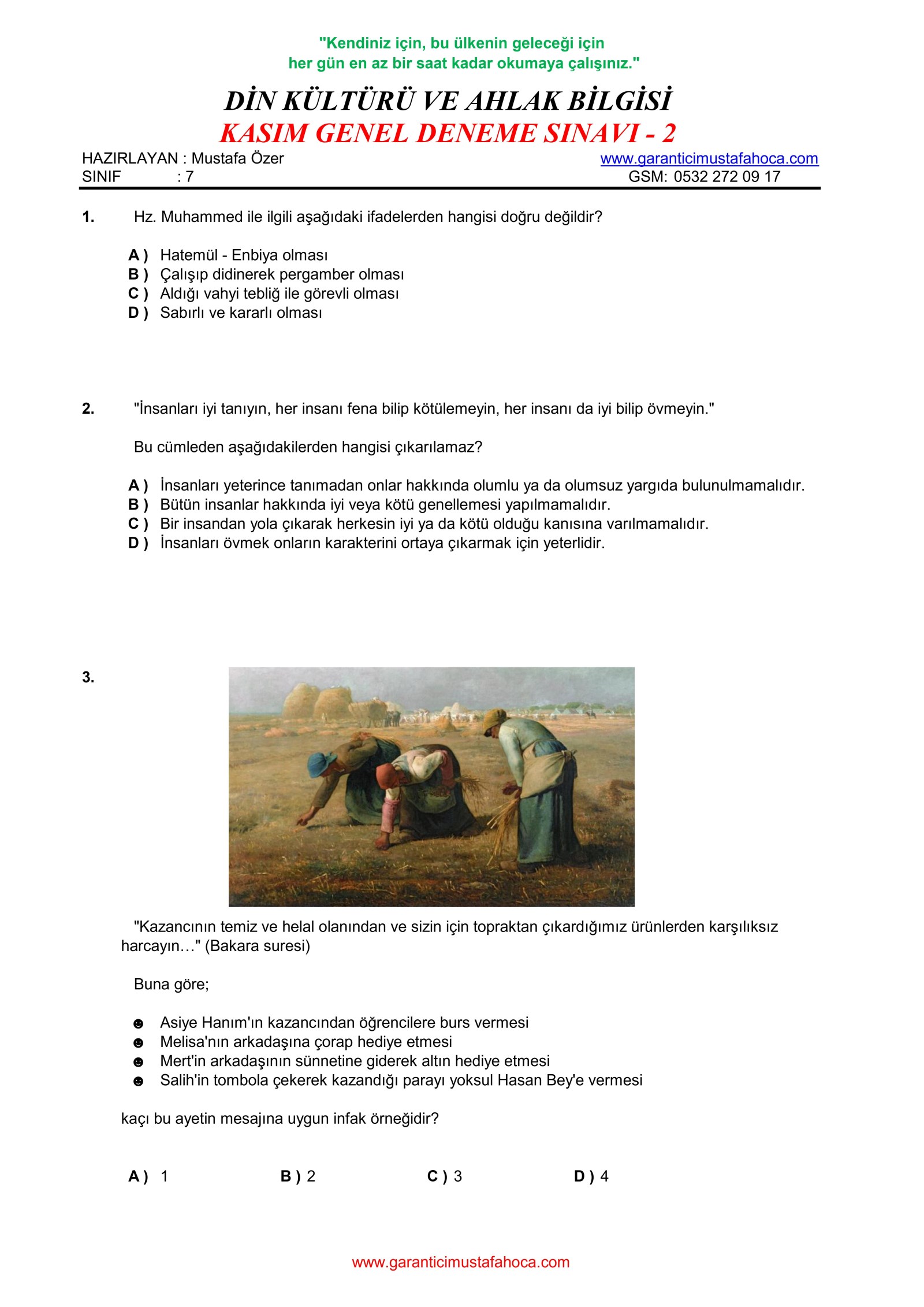 "Kendiniz için, bu ülkenin geleceği için
her gün en az bir saat kadar okumaya çalışınız."

DİN KÜLTÜRÜ VE AHLAK BİLGİSİ
KASIM GENEL DENEME SINAVI - 2

HAZIRLAYAN : Mustafa Özer
SINIF : 7

www.garanticimustafahoca.com
GSM: 0532 272 09 17

1. Hz. Muhammed ile ilgili aşağıdaki ifadelerden hangisi doğru değildir?

A ) Hatemül - Enbiya olması
B ) Çalışıp didinerek pergamber olması
C ) Aldığı vahyi tebliğ ile görevli olması
D ) Sabırlı ve kararlı olması

2. "İnsanları iyi tanıyın, her insanı fena bilip kötülemeyin, her insanı da iyi bilip övmeyin."

Bu cümleden aşağıdakilerden hangisi çıkarılamaz?

A ) İnsanları yeterince tanımadan onlar hakkında olumlu ya da olumsuz yargıda bulunulmamalıdır.
B ) Bütün insanlar hakkında iyi veya kötü genellemesi yapılmamalıdır.
C ) Bir insandan yola çıkarak herkesin iyi ya da kötü olduğu kanısına varılmamalıdır.
D ) İnsanları övmek onların karakterini ortaya çıkarmak için yeterlidir.

3.

"Kazancının temiz ve helal olanından ve sizin için topraktan çıkardığımız ürünlerden karşılıksız harcayın…" (Bakara suresi)

Buna göre;

☻ Asiye Hanım'ın kazancından öğrencilere burs vermesi
☻ Melisa'nın arkadaşına çorap hediye etmesi
☻ Mert'in arkadaşının sünnetine giderek altın hediye etmesi
☻ Salih'in tombola çekerek kazandığı parayı yoksul Hasan Bey'e vermesi

kaçı bu ayetin mesajına uygun infak örneğidir?

A ) 1
B ) 2
C ) 3
D ) 4

www.garanticimustafahoca.com